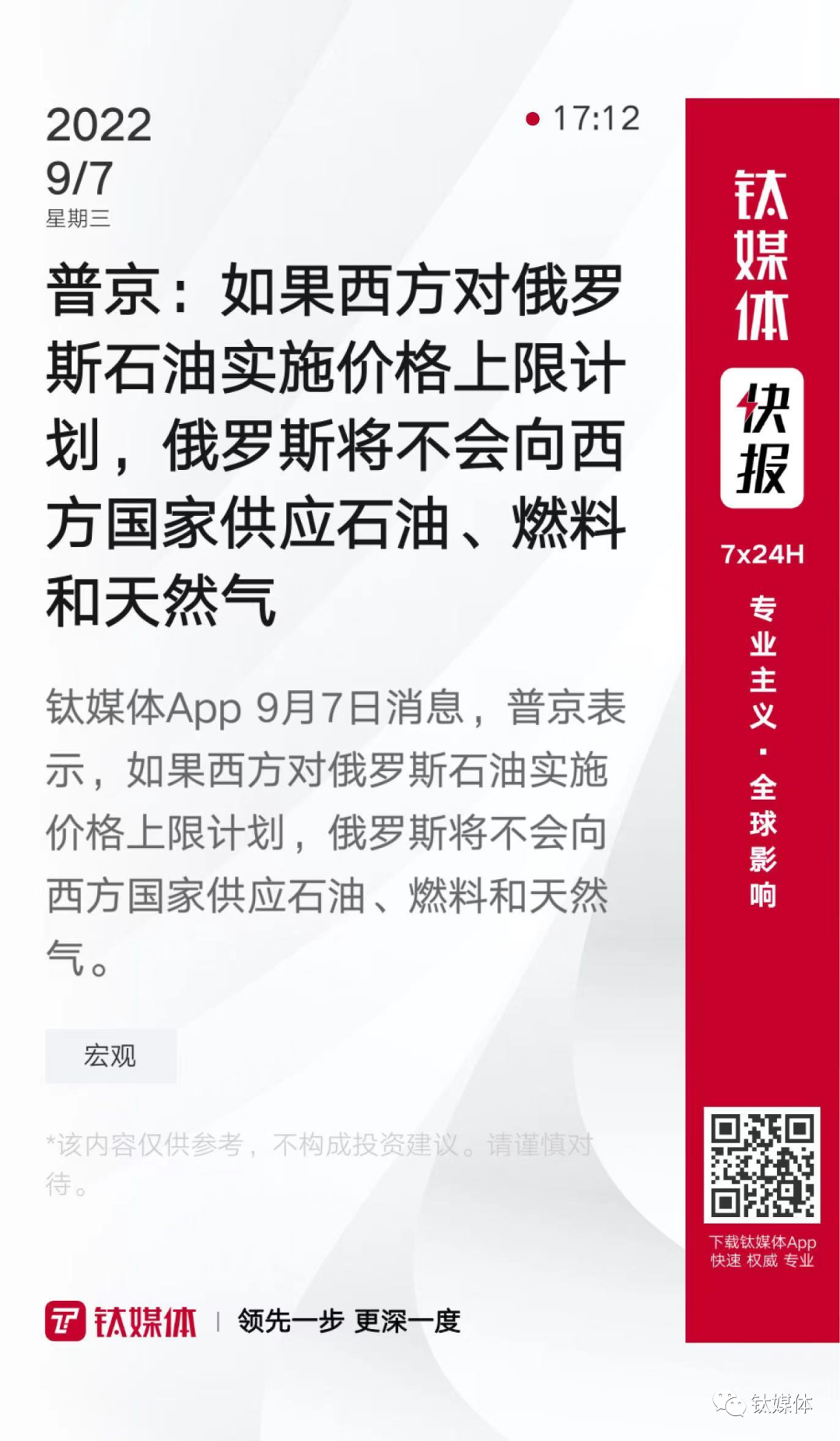 2022
9/7
星期三

• 17:12

普京：如果西方对俄罗斯石油实施价格上限计划，俄罗斯将不会向西方国家供应石油、燃料和天然气

钛媒体App 9月7日消息，普京表示，如果西方对俄罗斯石油实施价格上限计划，俄罗斯将不会向西方国家供应石油、燃料和天然气。

宏观

*该内容仅供参考，不构成投资建议。请谨慎对待。

钛媒体 | 领先一步 更深一度

钛媒体
快报
7x24H
专业主义·全球影响

下载钛媒体App
快速 权威 专业

钛媒体